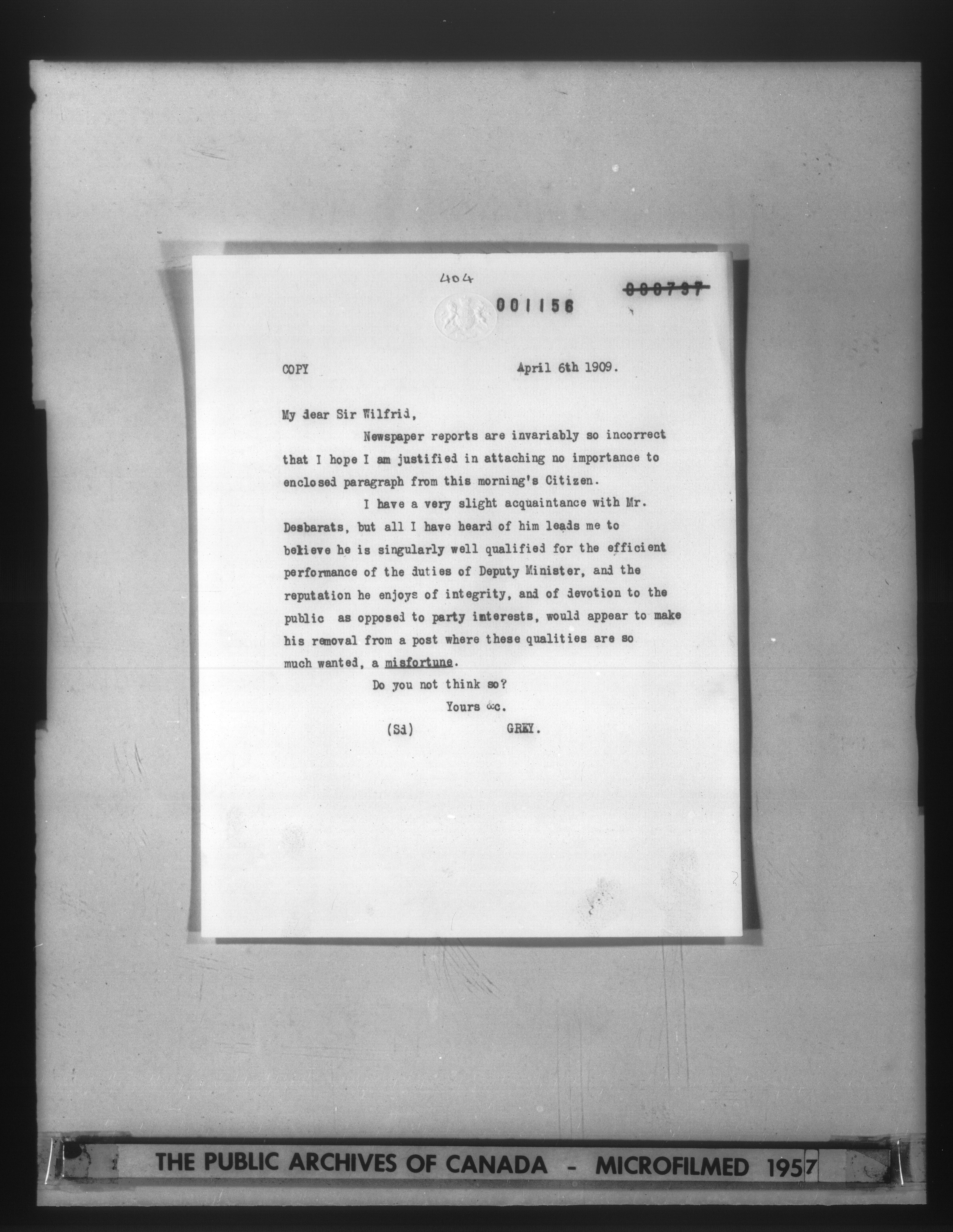 404

001156

000797

COPY April 6th 1909.

My dear Sir Wilfrid,

Newspaper reports are invariably so incorrect that I hope I am justified in attaching no importance to enclosed paragraph from this morning's Citizen.

I have a very slight acquaintance with Mr. Desbarats, but all I have heard of him leads me to believe he is singularly well qualified for the efficient performance of the duties of Deputy Minister, and the reputation he enjoys of integrity, and of devotion to the public as opposed to party interests, would appear to make his removal from a post where these qualities are so much wanted, a misfortune.

Do you not think so?

Yours &c.

(Sd) GREY.

THE PUBLIC ARCHIVES OF CANADA - MICROFILMED 1957